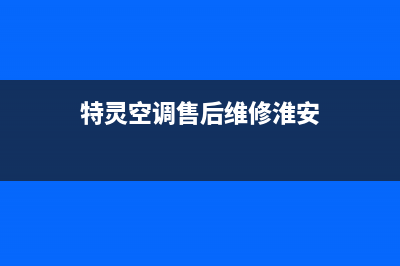 特灵空调售后维修淮安